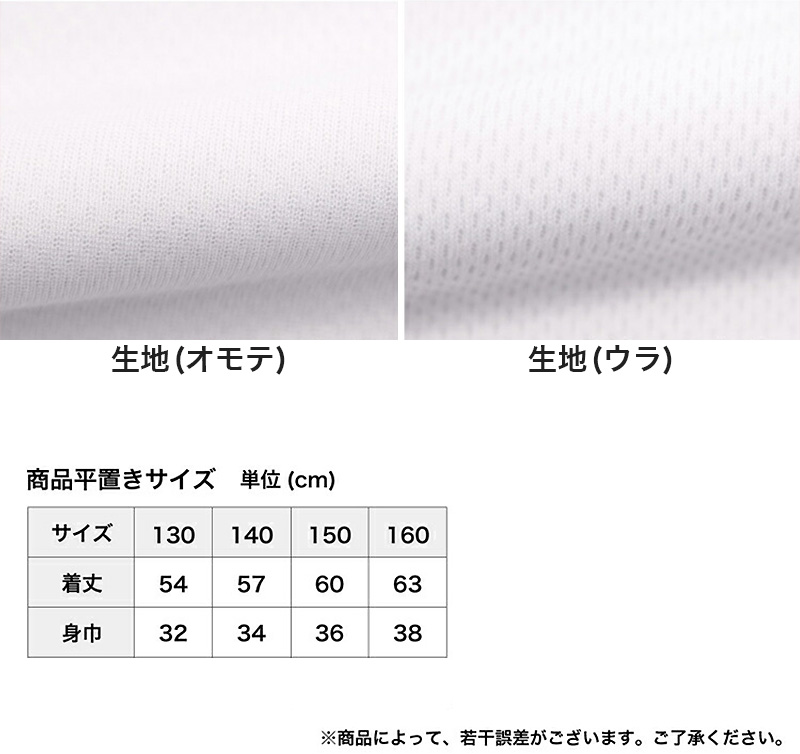 生地(オモテ)

生地(ウラ)

商品平置きサイズ　単位 (cm)

| サイズ | 130 | 140 | 150 | 160 |
|---|---|---|---|---|
| 着丈 | 54 | 57 | 60 | 63 |
| 身巾 | 32 | 34 | 36 | 38 |

※商品によって、若干誤差がございます。ご了承ください。